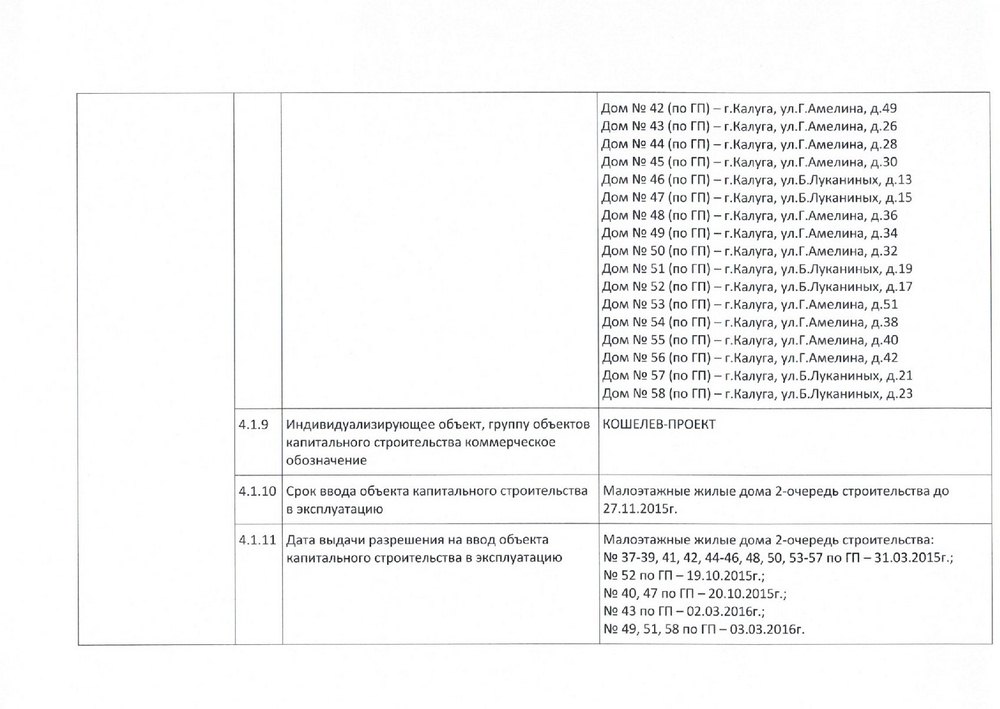 | | | | |
|---|---|---|---|
| | | | Дом № 42 (по ГП) – г.Калуга, ул.Г.Амелина, д.49<br>Дом № 43 (по ГП) – г.Калуга, ул.Г.Амелина, д.26<br>Дом № 44 (по ГП) – г.Калуга, ул.Г.Амелина, д.28<br>Дом № 45 (по ГП) – г.Калуга, ул.Г.Амелина, д.30<br>Дом № 46 (по ГП) – г.Калуга, ул.Б.Луканиных, д.13<br>Дом № 47 (по ГП) – г.Калуга, ул.Б.Луканиных, д.15<br>Дом № 48 (по ГП) – г.Калуга, ул.Г.Амелина, д.36<br>Дом № 49 (по ГП) – г.Калуга, ул.Г.Амелина, д.34<br>Дом № 50 (по ГП) – г.Калуга, ул.Г.Амелина, д.32<br>Дом № 51 (по ГП) – г.Калуга, ул.Б.Луканиных, д.19<br>Дом № 52 (по ГП) – г.Калуга, ул.Б.Луканиных, д.17<br>Дом № 53 (по ГП) – г.Калуга, ул.Г.Амелина, д.51<br>Дом № 54 (по ГП) – г.Калуга, ул.Г.Амелина, д.38<br>Дом № 55 (по ГП) – г.Калуга, ул.Г.Амелина, д.40<br>Дом № 56 (по ГП) – г.Калуга, ул.Г.Амелина, д.42<br>Дом № 57 (по ГП) – г.Калуга, ул.Б.Луканиных, д.21<br>Дом № 58 (по ГП) – г.Калуга, ул.Б.Луканиных, д.23 |
| | 4.1.9 | Индивидуализирующее объект, группу объектов капитального строительства коммерческое обозначение | КОШЕЛЕВ-ПРОЕКТ |
| | 4.1.10 | Срок ввода объекта капитального строительства в эксплуатацию | Малоэтажные жилые дома 2-очередь строительства до 27.11.2015г. |
| | 4.1.11 | Дата выдачи разрешения на ввод объекта капитального строительства в эксплуатацию | Малоэтажные жилые дома 2-очередь строительства:<br>№ 37-39, 41, 42, 44-46, 48, 50, 53-57 по ГП – 31.03.2015г.;<br>№ 52 по ГП – 19.10.2015г.;<br>№ 40, 47 по ГП – 20.10.2015г.;<br>№ 43 по ГП – 02.03.2016г.;<br>№ 49, 51, 58 по ГП – 03.03.2016г. |